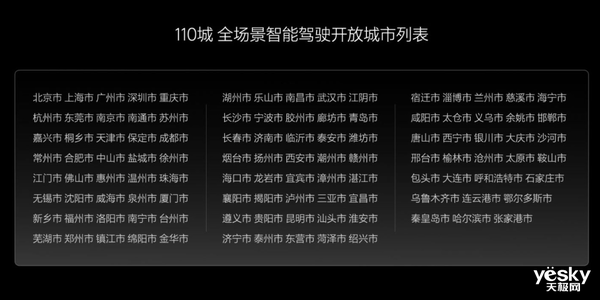 110城 全场景智能驾驶开放城市列表

北京市 上海市 广州市 深圳市 重庆市
杭州市 东莞市 南京市 南通市 苏州市
嘉兴市 桐乡市 天津市 保定市 成都市
常州市 合肥市 中山市 盐城市 徐州市
江门市 佛山市 惠州市 温州市 珠海市
无锡市 沈阳市 威海市 泉州市 厦门市
新乡市 福州市 洛阳市 南宁市 台州市
芜湖市 郑州市 镇江市 绵阳市 金华市

湖州市 乐山市 南昌市 武汉市 江阴市
长沙市 宁波市 胶州市 廊坊市 青岛市
长春市 济南市 临沂市 泰安市 潍坊市
烟台市 扬州市 西安市 潮州市 赣州市
海口市 龙岩市 宜宾市 漳州市 湛江市
襄阳市 揭阳市 泸州市 三亚市 宜昌市
遵义市 贵阳市 昆明市 汕头市 淮安市
济宁市 泰州市 东营市 菏泽市 绍兴市

宿迁市 淄博市 兰州市 慈溪市 海宁市
咸阳市 太仓市 义乌市 余姚市 邯郸市
唐山市 西宁市 银川市 大庆市 沙河市
邢台市 榆林市 沧州市 太原市 鞍山市
包头市 大连市 呼和浩特市 石家庄市
乌鲁木齐市 连云港市 鄂尔多斯市
秦皇岛市 哈尔滨市 张家港市

yesky
天极网